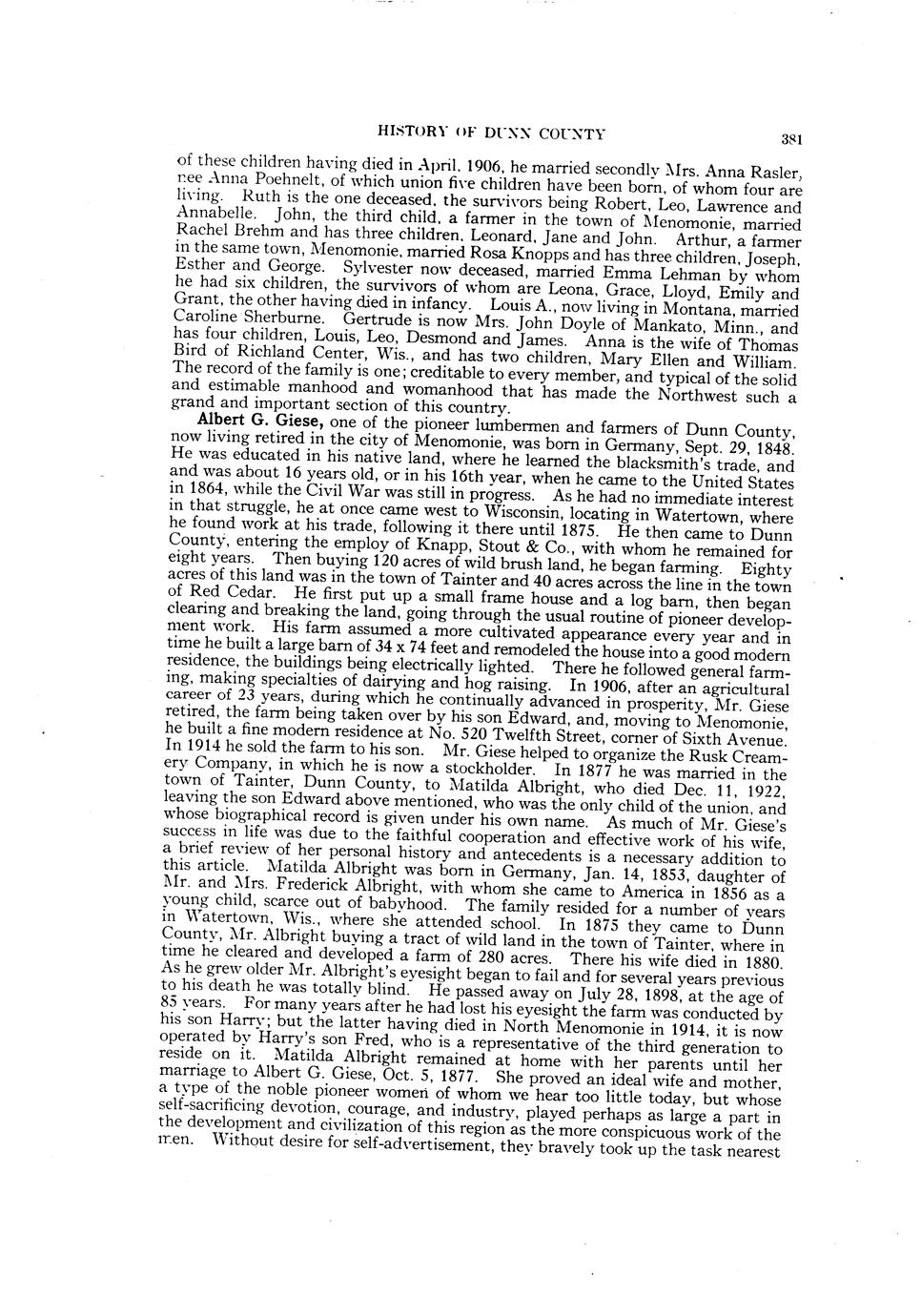 HISTORY OF DUNN COUNTY 381

of these children having died in April, 1906, he married secondly Mrs. Anna Rasler, nee Anna Poehnelt, of which union five children have been born, of whom four are living. Ruth is the one deceased, the survivors being Robert, Leo, Lawrence and Annabelle. John, the third child, a farmer in the town of Menomonie, married Rachel Brehm and has three children, Leonard, Jane and John. Arthur, a farmer in the same town, Menomonie, married Rosa Knopps and has three children, Joseph, Esther and George. Sylvester now deceased, married Emma Lehman by whom he had six children, the survivors of whom are Leona, Grace, Lloyd, Emily and Grant, the other having died in infancy. Louis A., now living in Montana, married Caroline Sherburne. Gertrude is now Mrs. John Doyle of Mankato, Minn., and has four children, Louis, Leo, Desmond and James. Anna is the wife of Thomas Bird of Richland Center, Wis., and has two children, Mary Ellen and William. The record of the family is one; creditable to every member, and typical of the solid and estimable manhood and womanhood that has made the Northwest such a grand and important section of this country.

Albert G. Giese, one of the pioneer lumbermen and farmers of Dunn County, now living retired in the city of Menomonie, was born in Germany, Sept. 29, 1848. He was educated in his native land, where he learned the blacksmith's trade, and and was about 16 years old, or in his 16th year, when he came to the United States in 1864, while the Civil War was still in progress. As he had no immediate interest in that struggle, he at once came west to Wisconsin, locating in Watertown, where he found work at his trade, following it there until 1875. He then came to Dunn County, entering the employ of Knapp, Stout & Co., with whom he remained for eight years. Then buying 120 acres of wild brush land, he began farming. Eighty acres of this land was in the town of Tainter and 40 acres across the line in the town of Red Cedar. He first put up a small frame house and a log barn, then began clearing and breaking the land, going through the usual routine of pioneer development work. His farm assumed a more cultivated appearance every year and in time he built a large barn of 34 x 74 feet and remodeled the house into a good modern residence, the buildings being electrically lighted. There he followed general farming, making specialties of dairying and hog raising. In 1906, after an agricultural career of 23 years, during which he continually advanced in prosperity, Mr. Giese retired, the farm being taken over by his son Edward, and, moving to Menomonie, he built a fine modern residence at No. 520 Twelfth Street, corner of Sixth Avenue. In 1914 he sold the farm to his son. Mr. Giese helped to organize the Rusk Creamery Company, in which he is now a stockholder. In 1877 he was married in the town of Tainter, Dunn County, to Matilda Albright, who died Dec. 11, 1922, leaving the son Edward above mentioned, who was the only child of the union, and whose biographical record is given under his own name. As much of Mr. Giese's success in life was due to the faithful cooperation and effective work of his wife, a brief review of her personal history and antecedents is a necessary addition to this article. Matilda Albright was born in Germany, Jan. 14, 1853, daughter of Mr. and Mrs. Frederick Albright, with whom she came to America in 1856 as a young child, scarce out of babyhood. The family resided for a number of years in Watertown, Wis., where she attended school. In 1875 they came to Dunn County, Mr. Albright buying a tract of wild land in the town of Tainter, where in time he cleared and developed a farm of 280 acres. There his wife died in 1880. As he grew older Mr. Albright's eyesight began to fail and for several years previous to his death he was totally blind. He passed away on July 28, 1898, at the age of 85 years. For many years after he had lost his eyesight the farm was conducted by his son Harry; but the latter having died in North Menomonie in 1914, it is now operated by Harry's son Fred, who is a representative of the third generation to reside on it. Matilda Albright remained at home with her parents until her marriage to Albert G. Giese, Oct. 5, 1877. She proved an ideal wife and mother, a type of the noble pioneer women of whom we hear too little today, but whose self-sacrificing devotion, courage, and industry, played perhaps as large a part in the development and civilization of this region as the more conspicuous work of the men. Without desire for self-advertisement, they bravely took up the task nearest